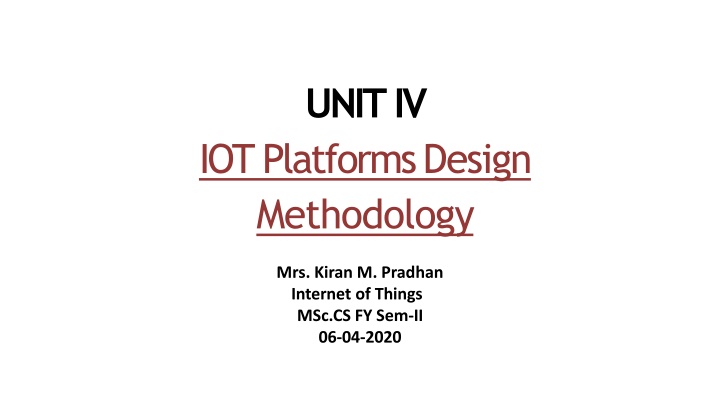 UNIT IV

IOT Platforms Design Methodology

Mrs. Kiran M. Pradhan
Internet of Things
MSc.CS FY Sem-II
06-04-2020